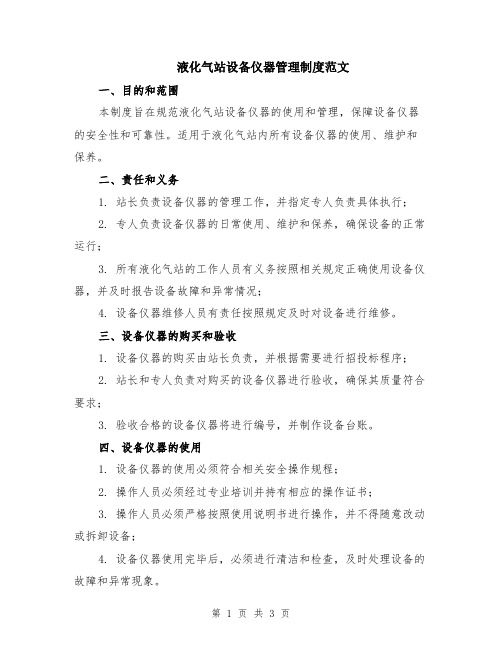 液化气站设备仪器管理制度范文

一、目的和范围

本制度旨在规范液化气站设备仪器的使用和管理，保障设备仪器的安全性和可靠性。适用于液化气站内所有设备仪器的使用、维护和保养。

二、责任和义务

1. 站长负责设备仪器的管理工作，并指定专人负责具体执行；

2. 专人负责设备仪器的日常使用、维护和保养，确保设备的正常运行；

3. 所有液化气站的工作人员有义务按照相关规定正确使用设备仪器，并及时报告设备故障和异常情况；

4. 设备仪器维修人员有责任按照规定及时对设备进行维修。

三、设备仪器的购买和验收

1. 设备仪器的购买由站长负责，并根据需要进行招投标程序；

2. 站长和专人负责对购买的设备仪器进行验收，确保其质量符合要求；

3. 验收合格的设备仪器将进行编号，并制作设备台账。

四、设备仪器的使用

1. 设备仪器的使用必须符合相关安全操作规程；

2. 操作人员必须经过专业培训并持有相应的操作证书；

3. 操作人员必须严格按照使用说明书进行操作，并不得随意改动或拆卸设备；

4. 设备仪器使用完毕后，必须进行清洁和检查，及时处理设备的故障和异常现象。

第 1 页 共 3 页